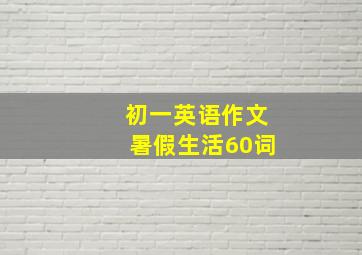 初一英语作文
暑假生活60词